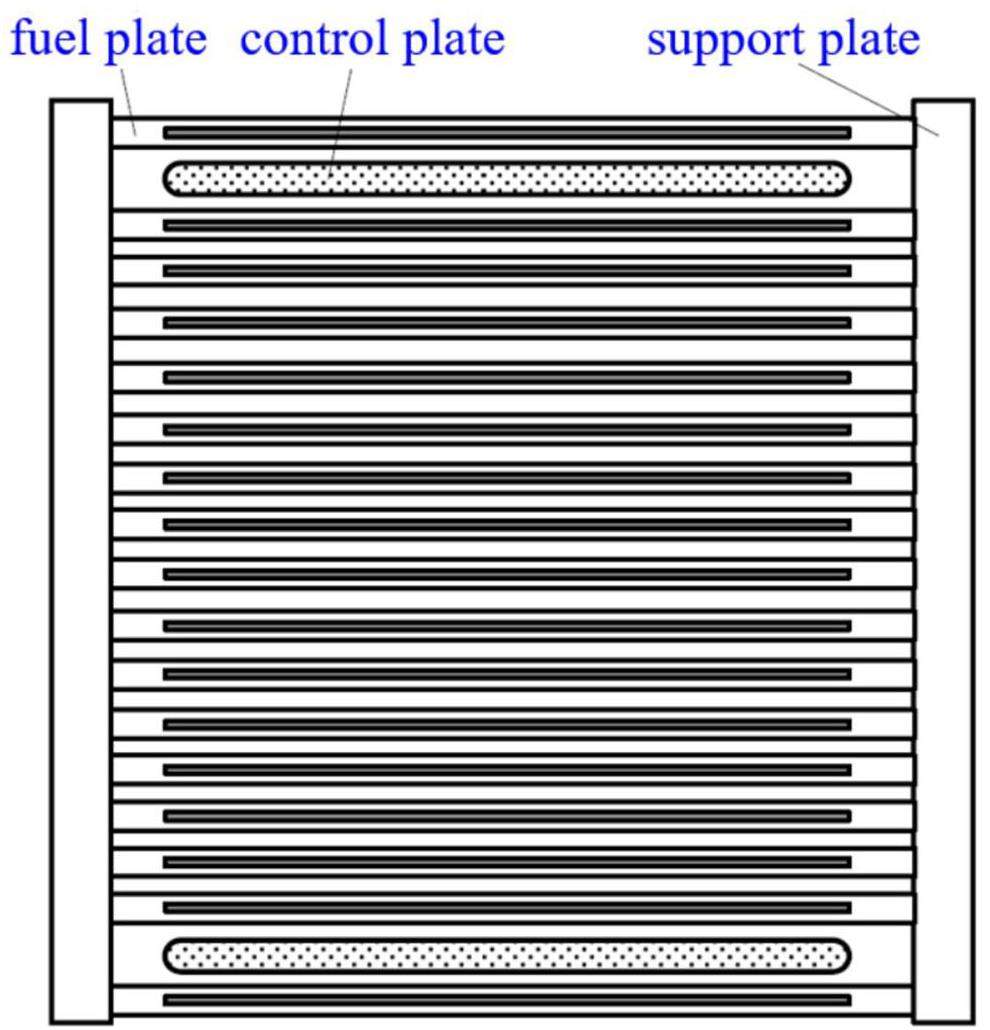 fuel plate control plate support plate